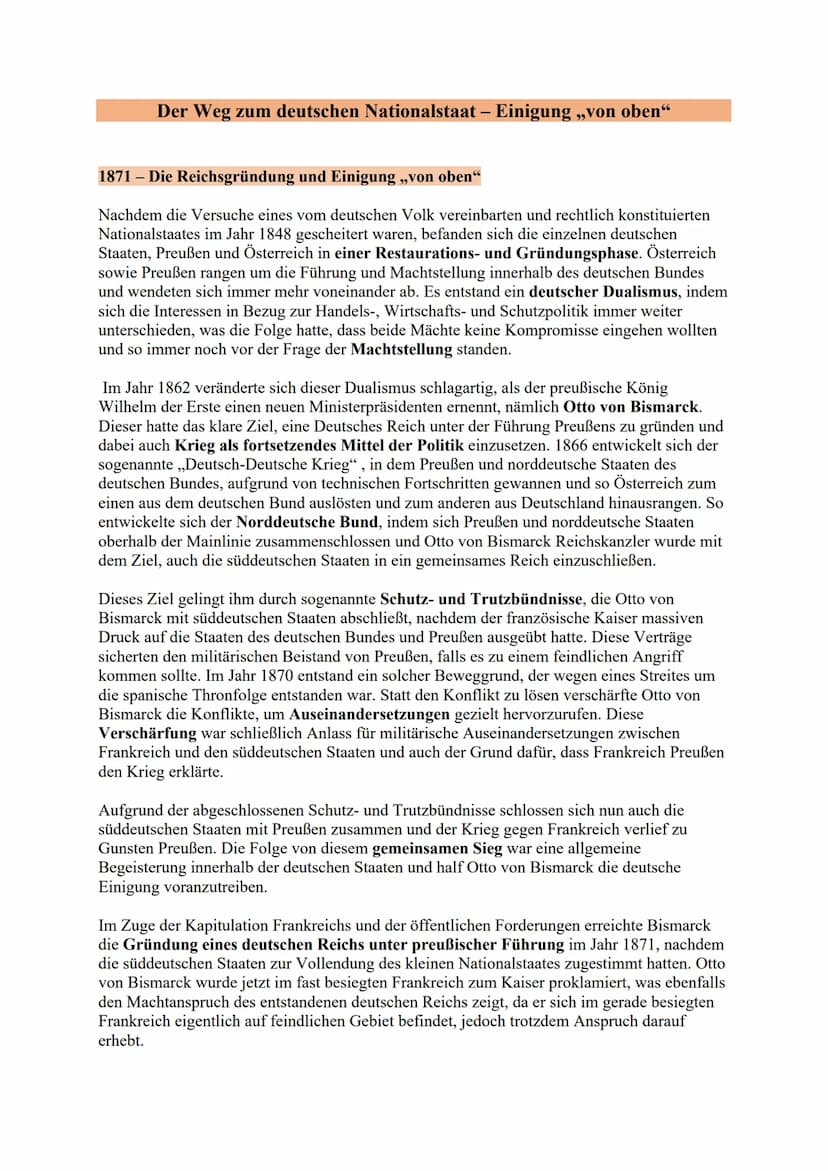 Der Weg zum deutschen Nationalstaat – Einigung „von oben“

1871 – Die Reichsgründung und Einigung „von oben“

Nachdem die Versuche eines vom deutschen Volk vereinbarten und rechtlich konstituierten Nationalstaates im Jahr 1848 gescheitert waren, befanden sich die einzelnen deutschen Staaten, Preußen und Österreich in einer Restaurations- und Gründungsphase. Österreich sowie Preußen rangen um die Führung und Machtstellung innerhalb des deutschen Bundes und wendeten sich immer mehr voneinander ab. Es entstand ein deutscher Dualismus, indem sich die Interessen in Bezug zur Handels-, Wirtschafts- und Schutzpolitik immer weiter unterschieden, was die Folge hatte, dass beide Mächte keine Kompromisse eingehen wollten und so immer noch vor der Frage der Machtstellung standen.

Im Jahr 1862 veränderte sich dieser Dualismus schlagartig, als der preußische König Wilhelm der Erste einen neuen Ministerpräsidenten ernennt, nämlich Otto von Bismarck. Dieser hatte das klare Ziel, eine Deutsches Reich unter der Führung Preußens zu gründen und dabei auch Krieg als fortsetzendes Mittel der Politik einzusetzen. 1866 entwickelt sich der sogenannte „Deutsch-Deutsche Krieg“ , in dem Preußen und norddeutsche Staaten des deutschen Bundes, aufgrund von technischen Fortschritten gewannen und so Österreich zum einen aus dem deutschen Bund auslösten und zum anderen aus Deutschland hinausrangen. So entwickelte sich der Norddeutsche Bund, indem sich Preußen und norddeutsche Staaten oberhalb der Mainlinie zusammenschlossen und Otto von Bismarck Reichskanzler wurde mit dem Ziel, auch die süddeutschen Staaten in ein gemeinsames Reich einzuschließen.

Dieses Ziel gelingt ihm durch sogenannte Schutz- und Trutzbündnisse, die Otto von Bismarck mit süddeutschen Staaten abschließt, nachdem der französische Kaiser massiven Druck auf die Staaten des deutschen Bundes und Preußen ausgeübt hatte. Diese Verträge sicherten den militärischen Beistand von Preußen, falls es zu einem feindlichen Angriff kommen sollte. Im Jahr 1870 entstand ein solcher Beweggrund, der wegen eines Streites um die spanische Thronfolge entstanden war. Statt den Konflikt zu lösen verschärfte Otto von Bismarck die Konflikte, um Auseinandersetzungen gezielt hervorzurufen. Diese Verschärfung war schließlich Anlass für militärische Auseinandersetzungen zwischen Frankreich und den süddeutschen Staaten und auch der Grund dafür, dass Frankreich Preußen den Krieg erklärte.

Aufgrund der abgeschlossenen Schutz- und Trutzbündnisse schlossen sich nun auch die süddeutschen Staaten mit Preußen zusammen und der Krieg gegen Frankreich verlief zu Gunsten Preußen. Die Folge von diesem gemeinsamen Sieg war eine allgemeine Begeisterung innerhalb der deutschen Staaten und half Otto von Bismarck die deutsche Einigung voranzutreiben.

Im Zuge der Kapitulation Frankreichs und der öffentlichen Forderungen erreichte Bismarck die Gründung eines deutschen Reichs unter preußischer Führung im Jahr 1871, nachdem die süddeutschen Staaten zur Vollendung des kleinen Nationalstaates zugestimmt hatten. Otto von Bismarck wurde jetzt im fast besiegten Frankreich zum Kaiser proklamiert, was ebenfalls den Machtanspruch des entstandenen deutschen Reichs zeigt, da er sich im gerade besiegten Frankreich eigentlich auf feindlichen Gebiet befindet, jedoch trotzdem Anspruch darauf erhebt.